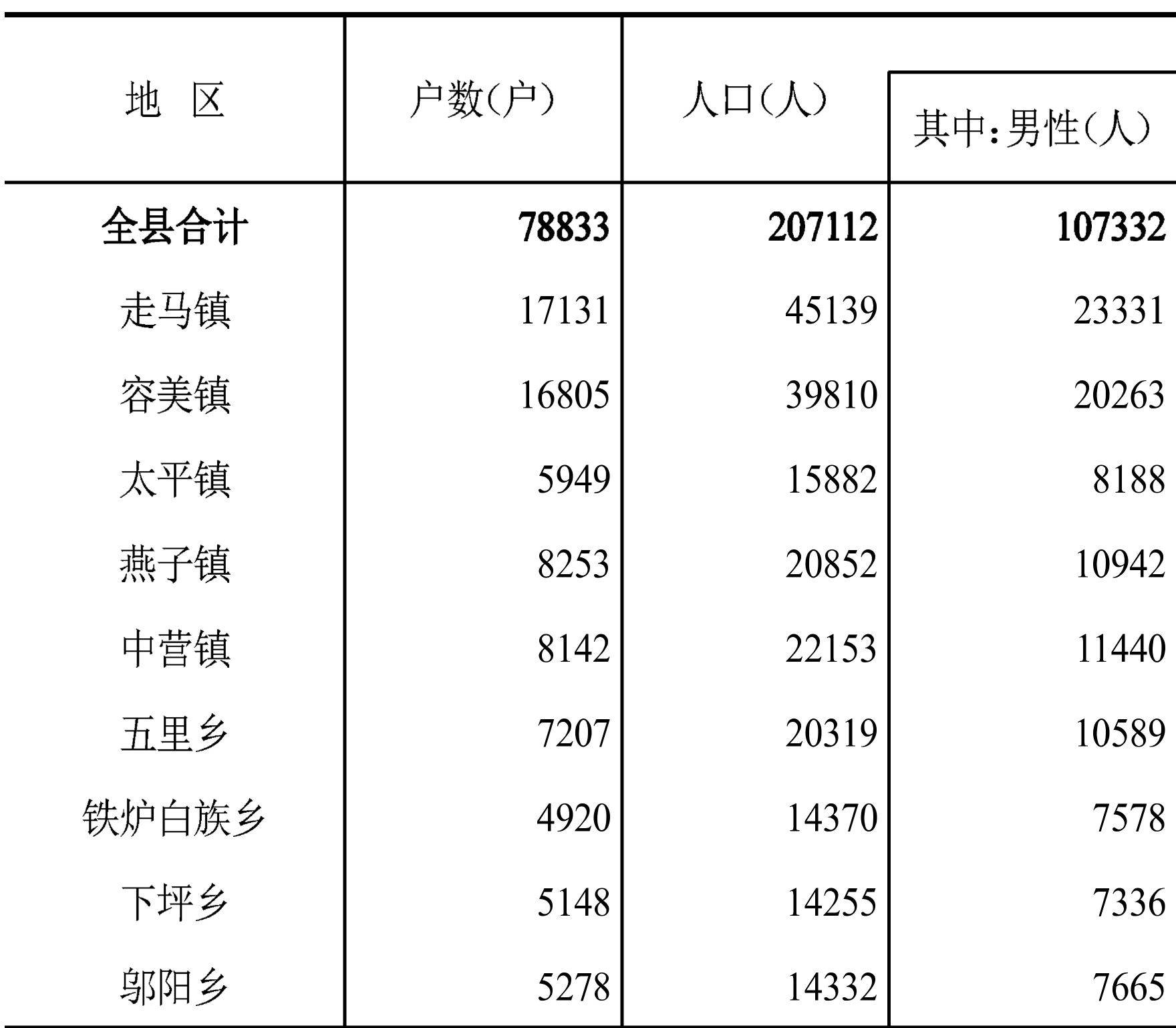 | 地　区 | 户数(户) | 人口(人) | 其中:男性(人) |
|---|---|---|---|
| 全县合计 | 78833 | 207112 | 107332 |
| 走马镇 | 17131 | 45139 | 23331 |
| 容美镇 | 16805 | 39810 | 20263 |
| 太平镇 | 5949 | 15882 | 8188 |
| 燕子镇 | 8253 | 20852 | 10942 |
| 中营镇 | 8142 | 22153 | 11440 |
| 五里乡 | 7207 | 20319 | 10589 |
| 铁炉白族乡 | 4920 | 14370 | 7578 |
| 下坪乡 | 5148 | 14255 | 7336 |
| 邬阳乡 | 5278 | 14332 | 7665 |